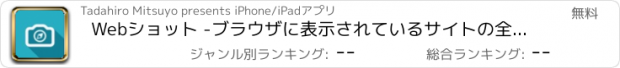 Tadahiro Mitsuyo presents iPhone/iPadアプリ

無料

Webショット -ブラウザに表示されているサイトの全...

ジャンル別ランキング: --

総合ランキング: --